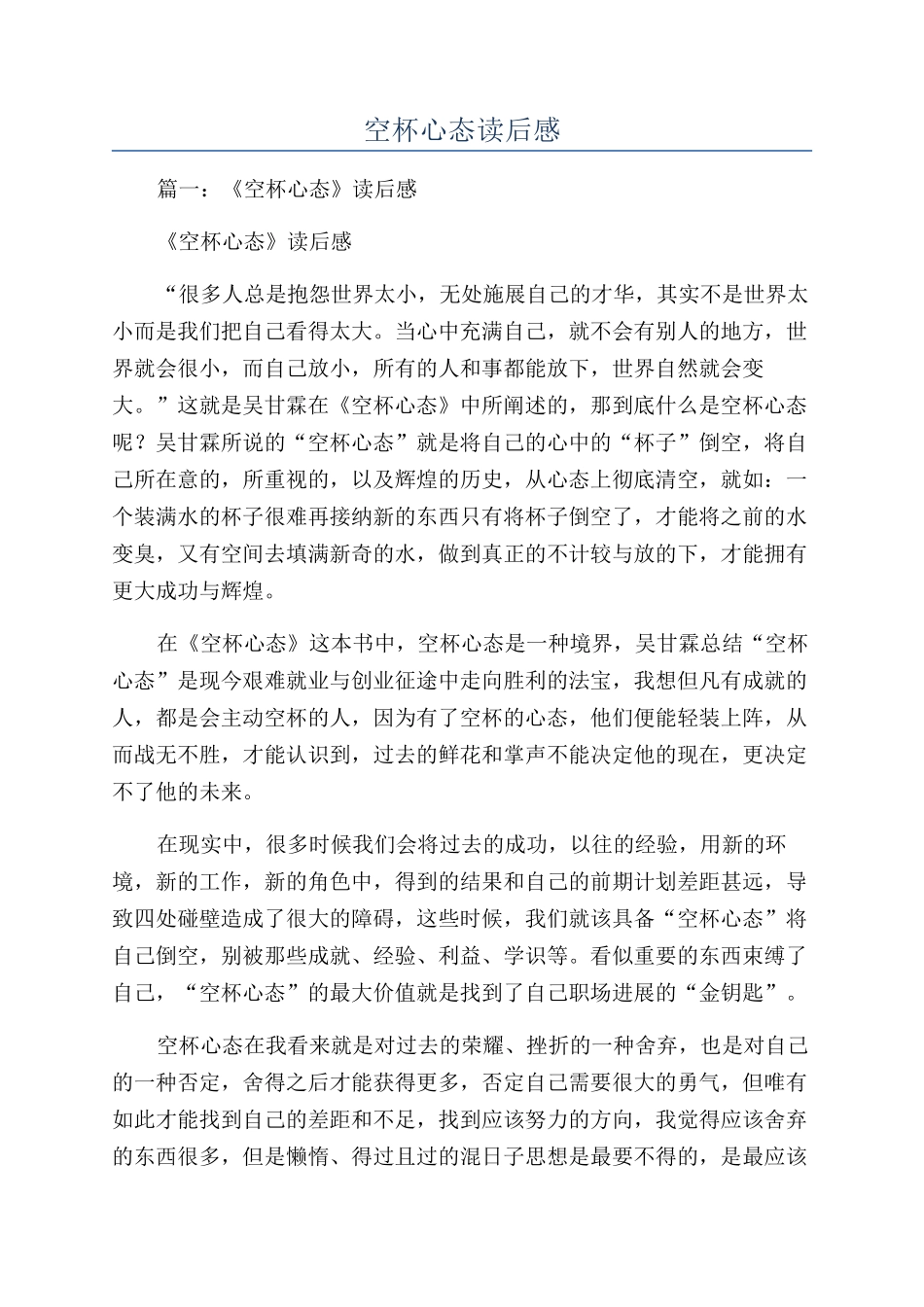 空杯心态读后感

篇一：《空杯心态》读后感

《空杯心态》读后感

“很多人总是抱怨世界太小，无处施展自己的才华，其实不是世界太小而是我们把自己看得太大。当心中充满自己，就不会有别人的地方，世界就会很小，而自己放小，所有的人和事都能放下，世界自然就会变大。”这就是吴甘霖在《空杯心态》中所阐述的，那到底什么是空杯心态呢？吴甘霖所说的“空杯心态”就是将自己的心中的“杯子”倒空，将自己所在意的，所重视的，以及辉煌的历史，从心态上彻底清空，就如：一个装满水的杯子很难再接纳新的东西只有将杯子倒空了，才能将之前的水变臭，又有空间去填满新奇的水，做到真正的不计较与放的下，才能拥有更大成功与辉煌。

在《空杯心态》这本书中，空杯心态是一种境界，吴甘霖总结“空杯心态”是现今艰难就业与创业征途中走向胜利的法宝，我想但凡有成就的人，都是会主动空杯的人，因为有了空杯的心态，他们便能轻装上阵，从而战无不胜，才能认识到，过去的鲜花和掌声不能决定他的现在，更决定不了他的未来。

在现实中，很多时候我们会将过去的成功，以往的经验，用新的环境，新的工作，新的角色中，得到的结果和自己的前期计划差距甚远，导致四处碰壁造成了很大的障碍，这些时候，我们就该具备“空杯心态”将自己倒空，别被那些成就、经验、利益、学识等。看似重要的东西束缚了自己，“空杯心态”的最大价值就是找到了自己职场进展的“金钥匙”。

空杯心态在我看来就是对过去的荣耀、挫折的一种舍弃，也是对自己的一种否定，舍得之后才能获得更多，否定自己需要很大的勇气，但唯有如此才能找到自己的差距和不足，找到应该努力的方向，我觉得应该舍弃的东西很多，但是懒惰、得过且过的混日子思想是最要不得的，是最应该